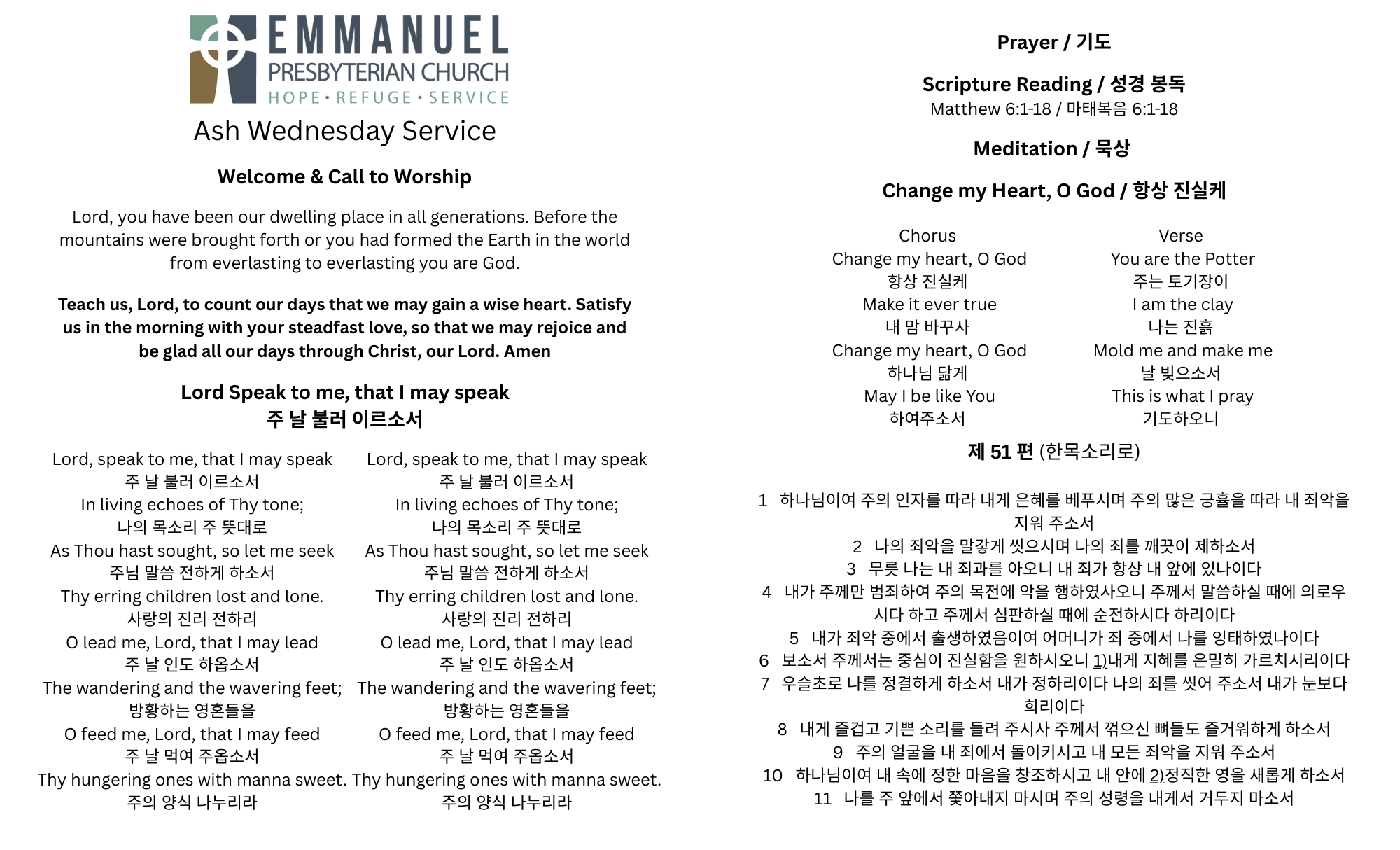 EMMANUEL
PRESBYTERIAN CHURCH
HOPE · REFUGE · SERVICE

Ash Wednesday Service

Welcome & Call to Worship

Lord, you have been our dwelling place in all generations. Before the mountains were brought forth or you had formed the Earth in the world from everlasting to everlasting you are God.

Teach us, Lord, to count our days that we may gain a wise heart. Satisfy us in the morning with your steadfast love, so that we may rejoice and be glad all our days through Christ, our Lord. Amen

Lord Speak to me, that I may speak
주 날 불러 이르소서

Lord, speak to me, that I may speak
주 날 불러 이르소서
In living echoes of Thy tone;
나의 목소리 주 뜻대로
As Thou hast sought, so let me seek
주님 말씀 전하게 하소서
Thy erring children lost and lone.
사랑의 진리 전하리
O lead me, Lord, that I may lead
주 날 인도 하옵소서
The wandering and the wavering feet;
방황하는 영혼들을
O feed me, Lord, that I may feed
주 날 먹여 주옵소서
Thy hungering ones with manna sweet.
주의 양식 나누리라

Lord, speak to me, that I may speak
주 날 불러 이르소서
In living echoes of Thy tone;
나의 목소리 주 뜻대로
As Thou hast sought, so let me seek
주님 말씀 전하게 하소서
Thy erring children lost and lone.
사랑의 진리 전하리
O lead me, Lord, that I may lead
주 날 인도 하옵소서
The wandering and the wavering feet;
방황하는 영혼들을
O feed me, Lord, that I may feed
주 날 먹여 주옵소서
Thy hungering ones with manna sweet.
주의 양식 나누리라

Prayer / 기도

Scripture Reading / 성경 봉독
Matthew 6:1-18 / 마태복음 6:1-18

Meditation / 묵상

Change my Heart, O God / 항상 진실케

Chorus
Change my heart, O God
항상 진실케
Make it ever true
내 맘 바꾸사
Change my heart, O God
하나님 닮게
May I be like You
하여주소서

Verse
You are the Potter
주는 토기장이
I am the clay
나는 진흙
Mold me and make me
날 빚으소서
This is what I pray
기도하오니

제 51 편 (한목소리로)

1 하나님이여 주의 인자를 따라 내게 은혜를 베푸시며 주의 많은 긍휼을 따라 내 죄악을 지워 주소서
2 나의 죄악을 말갛게 씻으시며 나의 죄를 깨끗이 제하소서
3 무릇 나는 내 죄과를 아오니 내 죄가 항상 내 앞에 있나이다
4 내가 주께만 범죄하여 주의 목전에 악을 행하였사오니 주께서 말씀하실 때에 의로우시다 하고 주께서 심판하실 때에 순전하시다 하리이다
5 내가 죄악 중에서 출생하였음이여 어머니가 죄 중에서 나를 잉태하였나이다
6 보소서 주께서는 중심이 진실함을 원하시오니 1)내게 지혜를 은밀히 가르치시리이다
7 우슬초로 나를 정결하게 하소서 내가 정하리이다 나의 죄를 씻어 주소서 내가 눈보다 희리이다
8 내게 즐겁고 기쁜 소리를 들려 주시사 주께서 꺾으신 뼈들도 즐거워하게 하소서
9 주의 얼굴을 내 죄에서 돌이키시고 내 모든 죄악을 지워 주소서
10 하나님이여 내 속에 정한 마음을 창조하시고 내 안에 2)정직한 영을 새롭게 하소서
11 나를 주 앞에서 쫓아내지 마시며 주의 성령을 내게서 거두지 마소서